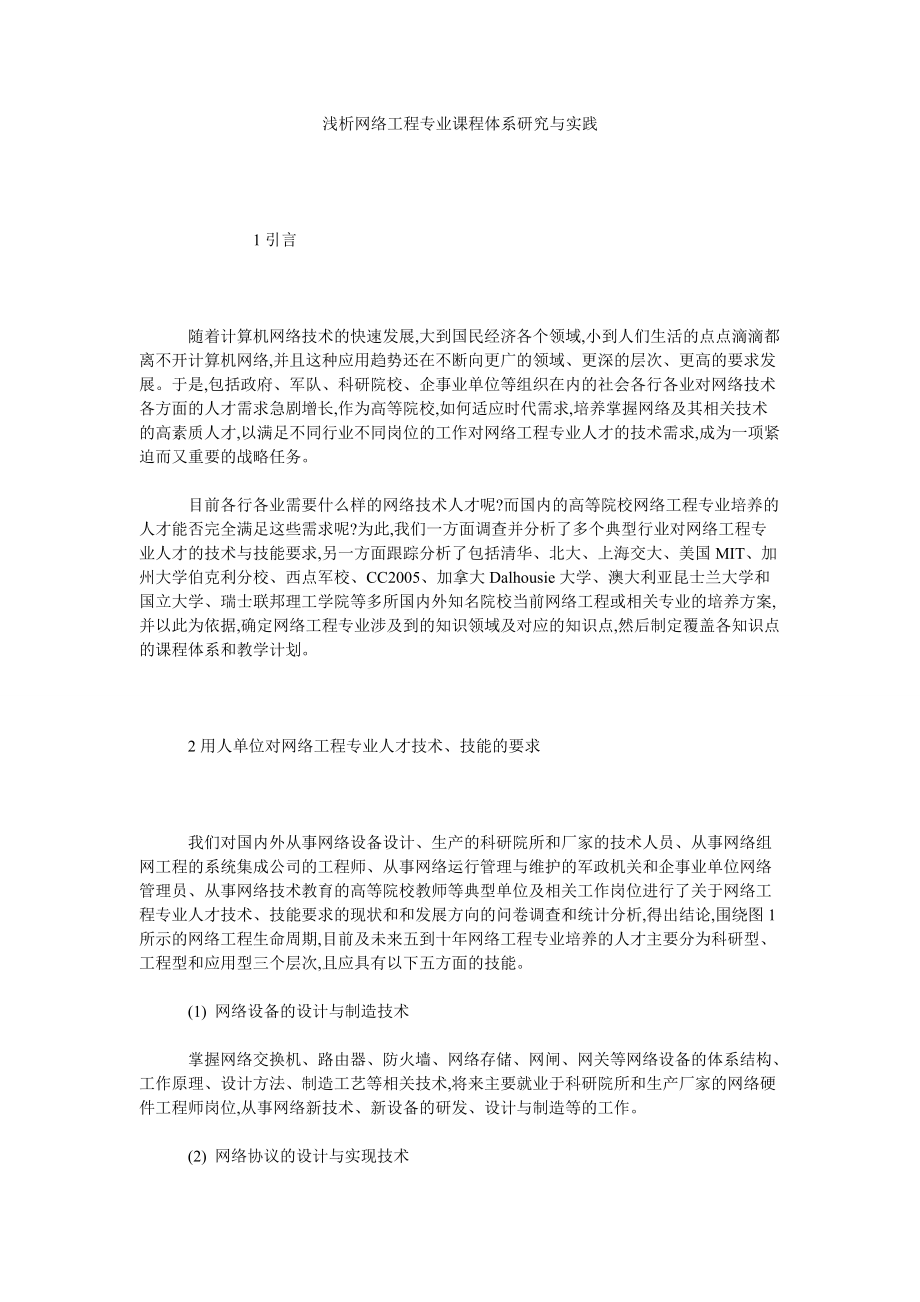 浅析网络工程专业课程体系研究与实践

1 引言

随着计算机网络技术的快速发展,大到国民经济各个领域,小到人们生活的点点滴滴都离不开计算机网络,并且这种应用趋势还在不断向更广的领域、更深的层次、更高的要求发展。于是,包括政府、军队、科研院校、企事业单位等组织在内的社会各行各业对网络技术各方面的人才需求急剧增长,作为高等院校,如何适应时代需求,培养掌握网络及其相关技术的高素质人才,以满足不同行业不同岗位的工作对网络工程专业人才的技术需求,成为一项紧迫而又重要的战略任务。

目前各行各业需要什么样的网络技术人才呢?而国内的高等院校网络工程专业培养的人才能否完全满足这些需求呢?为此,我们一方面调查并分析了多个典型行业对网络工程专业人才的技术与技能要求,另一方面跟踪分析了包括清华、北大、上海交大、美国 MIT、加州大学伯克利分校、西点军校、CC2005、加拿大 Dalhousie 大学、澳大利亚昆士兰大学和国立大学、瑞士联邦理工学院等多所国内外知名院校当前网络工程或相关专业的培养方案,并以此为依据,确定网络工程专业涉及到的知识领域及对应的知识点,然后制定覆盖各知识点的课程体系和教学计划。

2 用人单位对网络工程专业人才技术、技能的要求

我们对国内外从事网络设备设计、生产的科研院所和厂家的技术人员、从事网络组网工程的系统集成公司的工程师、从事网络运行管理与维护的军政机关和企事业单位网络管理员、从事网络技术教育的高等院校教师等典型单位及相关工作岗位进行了关于网络工程专业人才技术、技能要求的现状和和发展方向的问卷调查和统计分析,得出结论,围绕图 1 所示的网络工程生命周期,目前及未来五到十年网络工程专业培养的人才主要分为科研型、工程型和应用型三个层次,且应具有以下五方面的技能。

(1) 网络设备的设计与制造技术

掌握网络交换机、路由器、防火墙、网络存储、网闸、网关等网络设备的体系结构、工作原理、设计方法、制造工艺等相关技术,将来主要就业于科研院所和生产厂家的网络硬件工程师岗位,从事网络新技术、新设备的研发、设计与制造等的工作。

(2) 网络协议的设计与实现技术